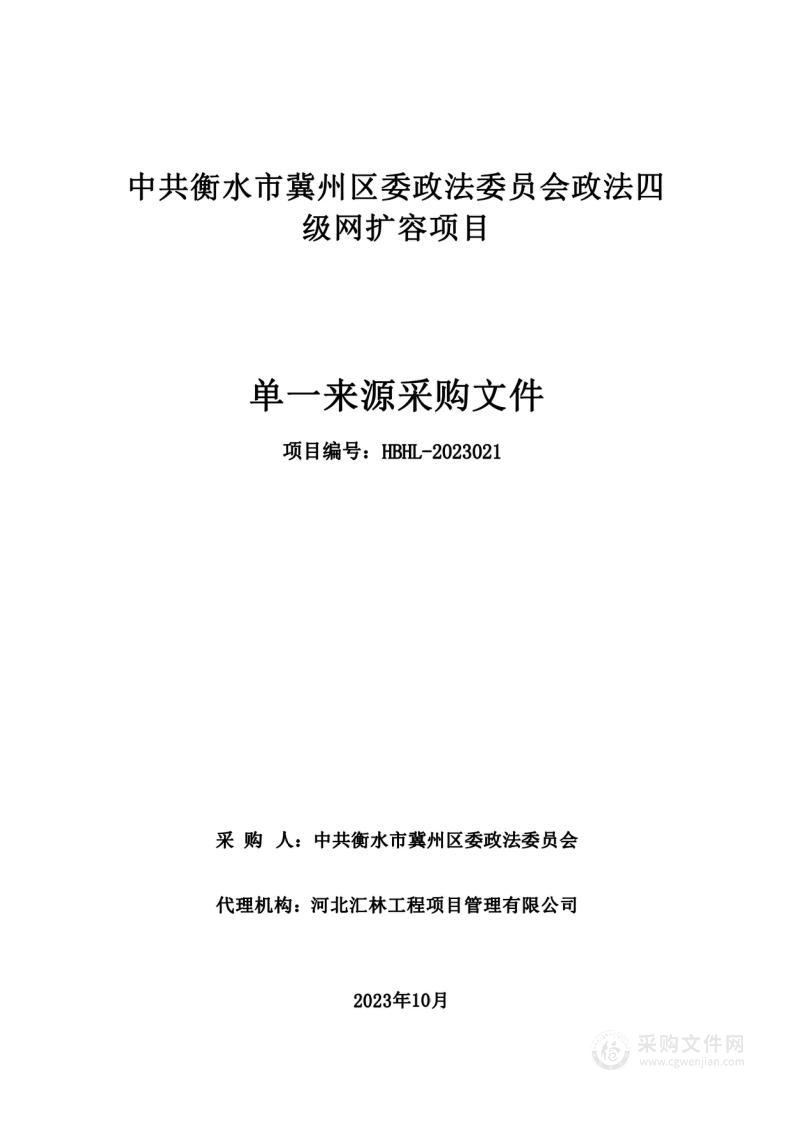 中共衡水市冀州区委政法委员会政法四级网扩容项目

单一来源采购文件

项目编号：HBHL-2023021

采 购 人：中共衡水市冀州区委政法委员会

代理机构：河北汇林工程项目管理有限公司

2023年10月

采购文件网
www.cgwenjian.com